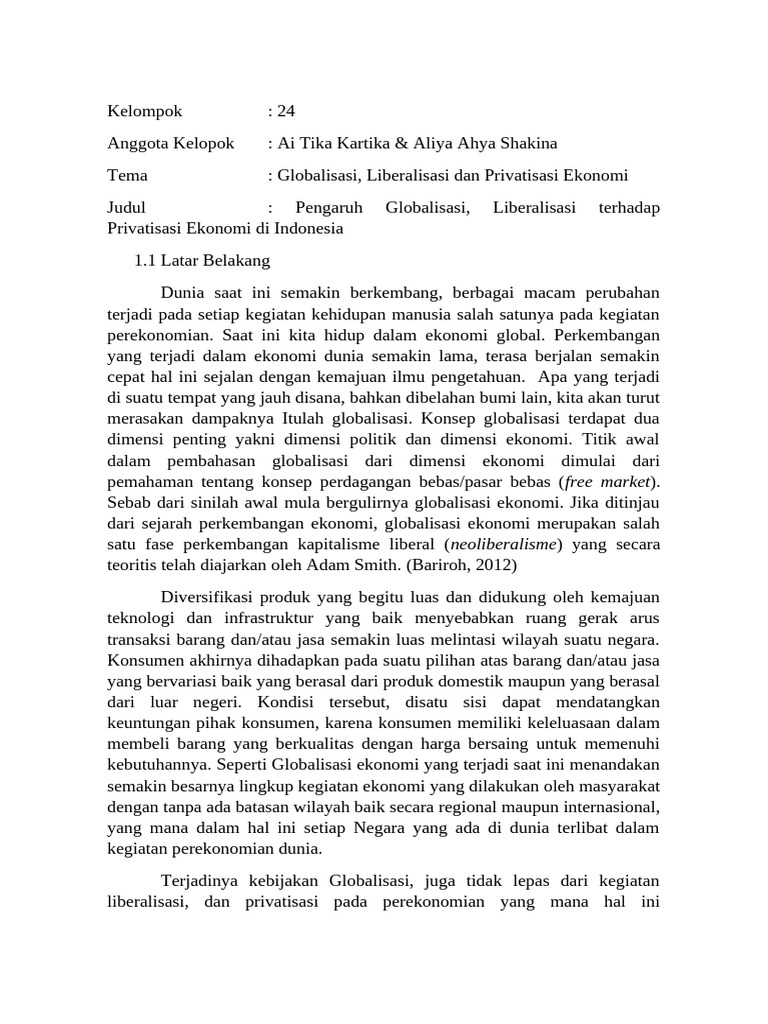 Kelompok : 24

Anggota Kelopok : Ai Tika Kartika & Aliya Ahya Shakina

Tema : Globalisasi, Liberalisasi dan Privatisasi Ekonomi

Judul : Pengaruh Globalisasi, Liberalisasi terhadap Privatisasi Ekonomi di Indonesia

1.1 Latar Belakang

Dunia saat ini semakin berkembang, berbagai macam perubahan terjadi pada setiap kegiatan kehidupan manusia salah satunya pada kegiatan perekonomian. Saat ini kita hidup dalam ekonomi global. Perkembangan yang terjadi dalam ekonomi dunia semakin lama, terasa berjalan semakin cepat hal ini sejalan dengan kemajuan ilmu pengetahuan. Apa yang terjadi di suatu tempat yang jauh disana, bahkan dibelahan bumi lain, kita akan turut merasakan dampaknya Itulah globalisasi. Konsep globalisasi terdapat dua dimensi penting yakni dimensi politik dan dimensi ekonomi. Titik awal dalam pembahasan globalisasi dari dimensi ekonomi dimulai dari pemahaman tentang konsep perdagangan bebas/pasar bebas (free market). Sebab dari sinilah awal mula bergulirnya globalisasi ekonomi. Jika ditinjau dari sejarah perkembangan ekonomi, globalisasi ekonomi merupakan salah satu fase perkembangan kapitalisme liberal (neoliberalisme) yang secara teoritis telah diajarkan oleh Adam Smith. (Bariroh, 2012)

Diversifikasi produk yang begitu luas dan didukung oleh kemajuan teknologi dan infrastruktur yang baik menyebabkan ruang gerak arus transaksi barang dan/atau jasa semakin luas melintasi wilayah suatu negara. Konsumen akhirnya dihadapkan pada suatu pilihan atas barang dan/atau jasa yang bervariasi baik yang berasal dari produk domestik maupun yang berasal dari luar negeri. Kondisi tersebut, disatu sisi dapat mendatangkan keuntungan pihak konsumen, karena konsumen memiliki keleluasaan dalam membeli barang yang berkualitas dengan harga bersaing untuk memenuhi kebutuhannya. Seperti Globalisasi ekonomi yang terjadi saat ini menandakan semakin besarnya lingkup kegiatan ekonomi yang dilakukan oleh masyarakat dengan tanpa ada batasan wilayah baik secara regional maupun internasional, yang mana dalam hal ini setiap Negara yang ada di dunia terlibat dalam kegiatan perekonomian dunia.

Terjadinya kebijakan Globalisasi, juga tidak lepas dari kegiatan liberalisasi, dan privatisasi pada perekonomian yang mana hal ini